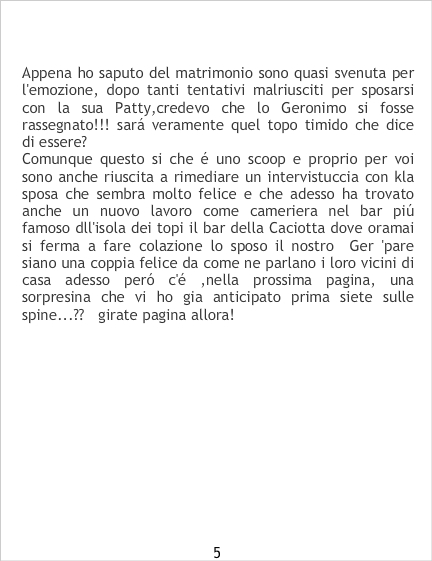 Appena ho saputo del matrimonio sono quasi svenuta per l'emozione, dopo tanti tentativi malriusciti per sposarsi con la sua Patty,credevo che lo Geronimo si fosse rassegnato!!! sará veramente quel topo timido che dice di essere?
Comunque questo si che é uno scoop e proprio per voi sono anche riuscita a rimediare un intervistuccia con kla sposa che sembra molto felice e che adesso ha trovato anche un nuovo lavoro come cameriera nel bar piú famoso dll'isola dei topi il bar della Caciotta dove oramai si ferma a fare colazione lo sposo il nostro Ger 'pare siano una coppia felice da come ne parlano i loro vicini di casa adesso peró c'é ,nella prossima pagina, una sorpresina che vi ho gia anticipato prima siete sulle spine...?? girate pagina allora!

5